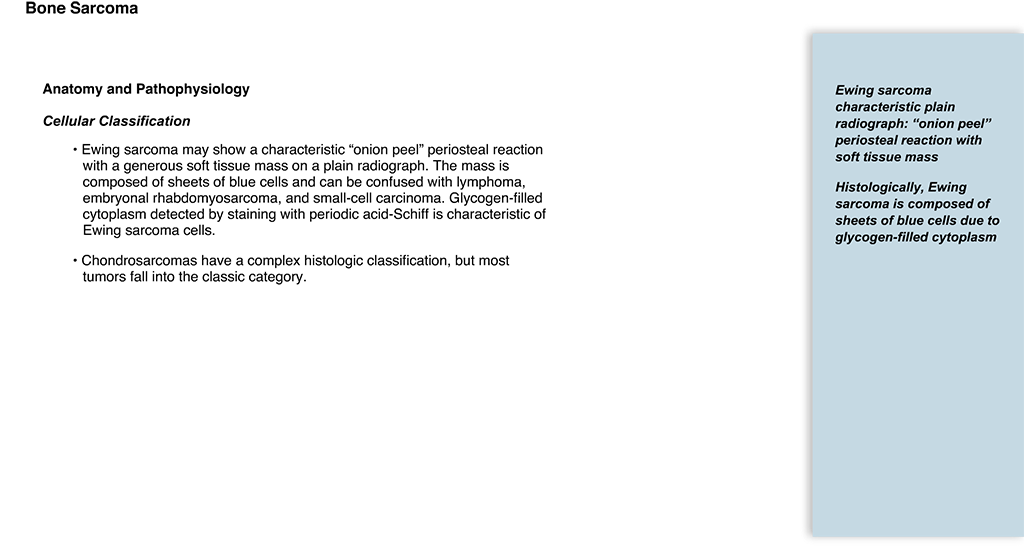 Bone Sarcoma

Anatomy and Pathophysiology

Cellular Classification

• Ewing sarcoma may show a characteristic “onion peel” periosteal reaction with a generous soft tissue mass on a plain radiograph. The mass is composed of sheets of blue cells and can be confused with lymphoma, embryonal rhabdomyosarcoma, and small-cell carcinoma. Glycogen-filled cytoplasm detected by staining with periodic acid-Schiff is characteristic of Ewing sarcoma cells.

• Chondrosarcomas have a complex histologic classification, but most tumors fall into the classic category.

Ewing sarcoma characteristic plain radiograph: “onion peel” periosteal reaction with soft tissue mass

Histologically, Ewing sarcoma is composed of sheets of blue cells due to glycogen-filled cytoplasm